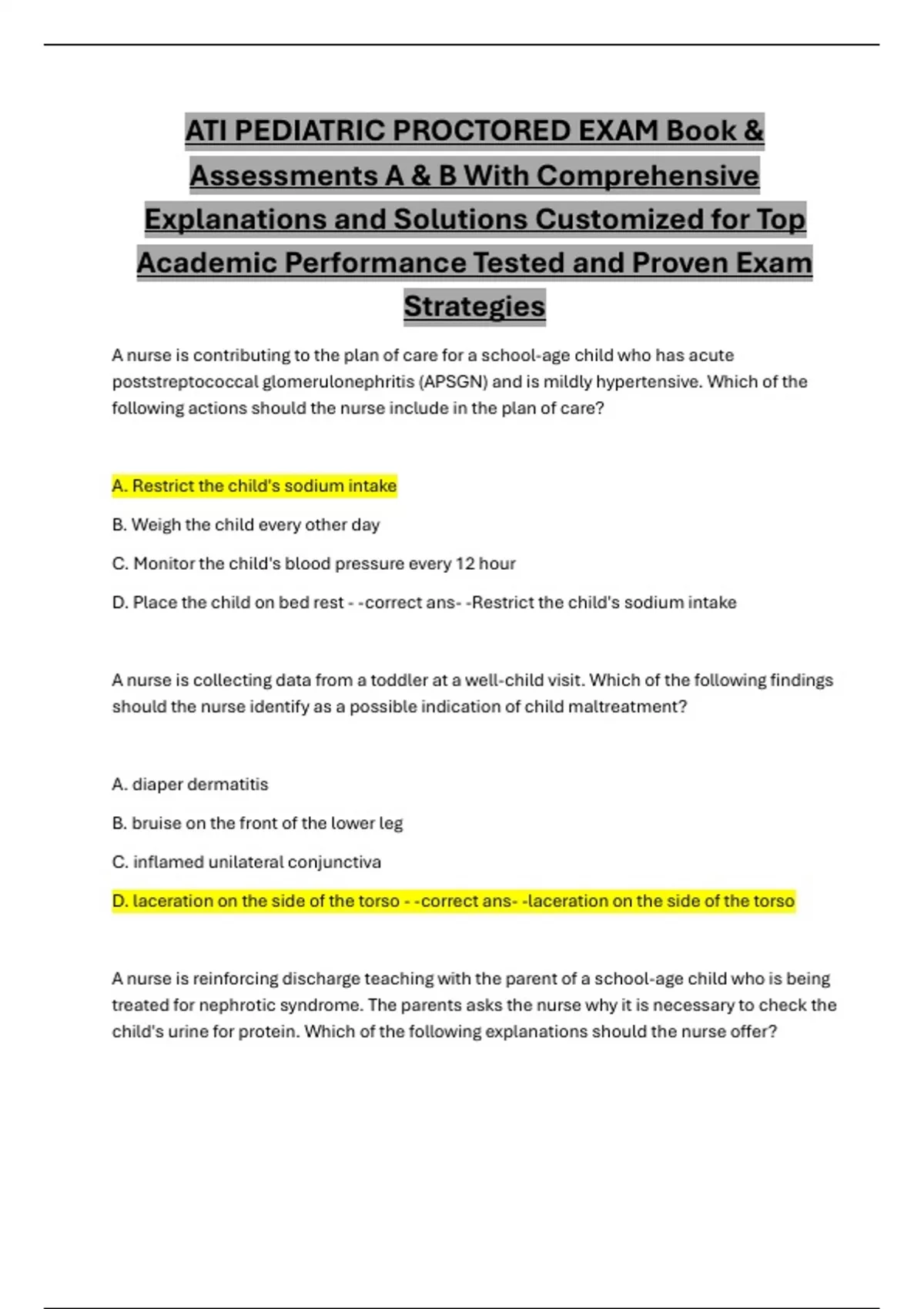 ATI PEDIATRIC PROCTORED EXAM Book & Assessments A & B With Comprehensive Explanations and Solutions Customized for Top Academic Performance Tested and Proven Exam Strategies

A nurse is contributing to the plan of care for a school-age child who has acute poststreptococcal glomerulonephritis (APSGN) and is mildly hypertensive. Which of the following actions should the nurse include in the plan of care?

A. Restrict the child's sodium intake

B. Weigh the child every other day

C. Monitor the child's blood pressure every 12 hour

D. Place the child on bed rest - -correct ans- -Restrict the child's sodium intake

A nurse is collecting data from a toddler at a well-child visit. Which of the following findings should the nurse identify as a possible indication of child maltreatment?

A. diaper dermatitis

B. bruise on the front of the lower leg

C. inflamed unilateral conjunctiva

D. laceration on the side of the torso - -correct ans- -laceration on the side of the torso

A nurse is reinforcing discharge teaching with the parent of a school-age child who is being treated for nephrotic syndrome. The parents asks the nurse why it is necessary to check the child's urine for protein. Which of the following explanations should the nurse offer?